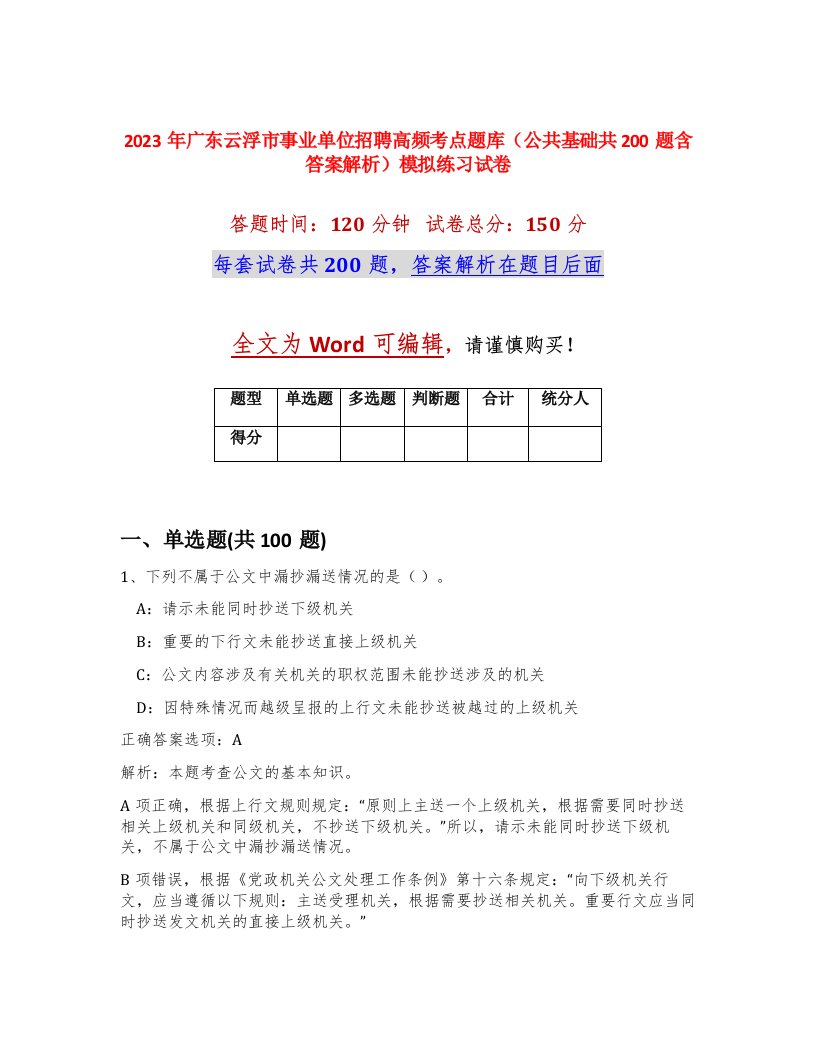 2023 年广东云浮市事业单位招聘高频考点题库（公共基础共 200 题含答案解析）模拟练习试卷

答题时间：120 分钟　试卷总分：150 分

每套试卷共 200 题，答案解析在题目后面

全文为 Word 可编辑，请谨慎购买！

| 题型 | 单选题 | 多选题 | 判断题 | 合计 | 统分人 |
|---|---|---|---|---|---|
| 得分 | | | | | |

一、单选题(共 100 题)

1、下列不属于公文中漏抄漏送情况的是（ ）。

A：请示未能同时抄送下级机关

B：重要的下行文未能抄送直接上级机关

C：公文内容涉及有关机关的职权范围未能抄送涉及的机关

D：因特殊情况而越级呈报的上行文未能抄送被越过的上级机关

正确答案选项：A

解析：本题考查公文的基本知识。

A 项正确，根据上行文规则规定：“原则上主送一个上级机关，根据需要同时抄送相关上级机关和同级机关，不抄送下级机关。”所以，请示未能同时抄送下级机关，不属于公文中漏抄漏送情况。

B 项错误，根据《党政机关公文处理工作条例》第十六条规定：“向下级机关行文，应当遵循以下规则：主送受理机关，根据需要抄送相关机关。重要行文应当同时抄送发文机关的直接上级机关。”